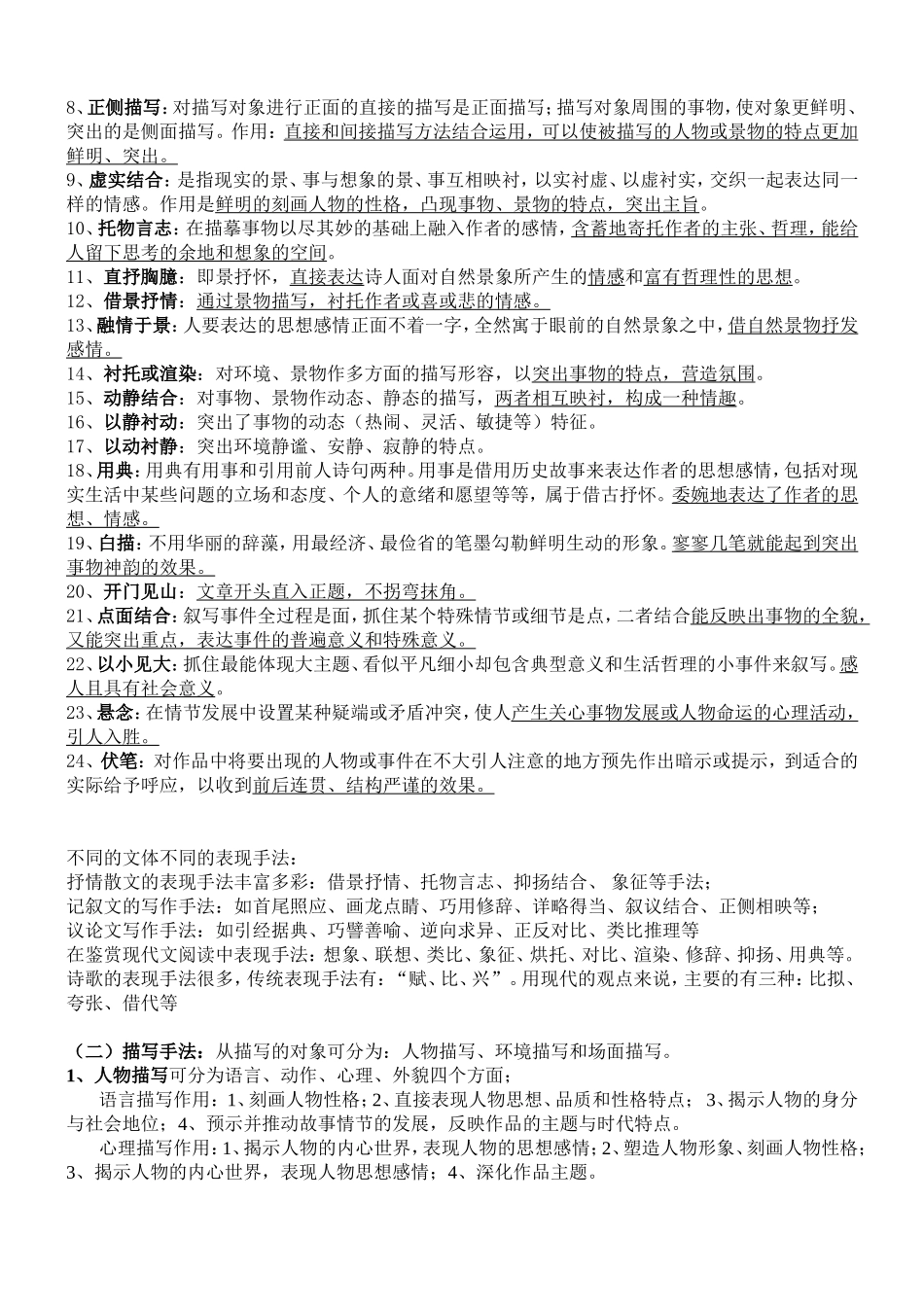 8、正侧描写：对描写对象进行正面的直接的描写是正面描写；描写对象周围的事物，使对象更鲜明、突出的是侧面描写。作用：直接和间接描写方法结合运用，可以使被描写的人物或景物的特点更加鲜明、突出。
9、虚实结合：是指现实的景、事与想象的景、事互相映衬，以实衬虚、以虚衬实，交织一起表达同一样的情感。作用是鲜明的刻画人物的性格，凸现事物、景物的特点，突出主旨。
10、托物言志：在描摹事物以尽其妙的基础上融入作者的感情，含蓄地寄托作者的主张、哲理，能给人留下思考的余地和想象的空间。
11、直抒胸臆：即景抒怀，直接表达诗人面对自然景象所产生的情感和富有哲理性的思想。
12、借景抒情：通过景物描写，衬托作者或喜或悲的情感。
13、融情于景：人要表达的思想感情正面不着一字，全然寓于眼前的自然景象之中，借自然景物抒发感情。
14、衬托或渲染：对环境、景物作多方面的描写形容，以突出事物的特点，营造氛围。
15、动静结合：对事物、景物作动态、静态的描写，两者相互映衬，构成一种情趣。
16、以静衬动：突出了事物的动态（热闹、灵活、敏捷等）特征。
17、以动衬静：突出环境静谧、安静、寂静的特点。
18、用典：用典有用事和引用前人诗句两种。用事是借用历史故事来表达作者的思想感情，包括对现实生活中某些问题的立场和态度、个人的意绪和愿望等等，属于借古抒怀。委婉地表达了作者的思想、情感。
19、白描：不用华丽的辞藻，用最经济、最俭省的笔墨勾勒鲜明生动的形象。寥寥几笔就能起到突出事物神韵的效果。
20、开门见山：文章开头直入正题，不拐弯抹角。
21、点面结合：叙写事件全过程是面，抓住某个特殊情节或细节是点，二者结合能反映出事物的全貌，又能突出重点，表达事件的普遍意义和特殊意义。
22、以小见大：抓住最能体现大主题、看似平凡细小却包含典型意义和生活哲理的小事件来叙写。感人且具有社会意义。
23、悬念：在情节发展中设置某种疑端或矛盾冲突，使人产生关心事物发展或人物命运的心理活动，引人入胜。
24、伏笔：对作品中将要出现的人物或事件在不大引人注意的地方预先作出暗示或提示，到适合的实际给予呼应，以收到前后连贯、结构严谨的效果。

不同的文体不同的表现手法：
抒情散文的表现手法丰富多彩：借景抒情、托物言志、抑扬结合、 象征等手法；
记叙文的写作手法：如首尾照应、画龙点睛、巧用修辞、详略得当、叙议结合、正侧相映等；
议论文写作手法：如引经据典、巧譬善喻、逆向求异、正反对比、类比推理等
在鉴赏现代文阅读中表现手法：想象、联想、类比、象征、烘托、对比、渲染、修辞、抑扬、用典等。
诗歌的表现手法很多，传统表现手法有：“赋、比、兴”。用现代的观点来说，主要的有三种：比拟、夸张、借代等

（二）描写手法：从描写的对象可分为：人物描写、环境描写和场面描写。
1、人物描写可分为语言、动作、心理、外貌四个方面；
语言描写作用：1、刻画人物性格；2、直接表现人物思想、品质和性格特点； 3、揭示人物的身分与社会地位；4、预示并推动故事情节的发展，反映作品的主题与时代特点。
心理描写作用：1、揭示人物的内心世界，表现人物的思想感情；2、塑造人物形象、刻画人物性格；3、揭示人物的内心世界，表现人物思想感情；4、深化作品主题。